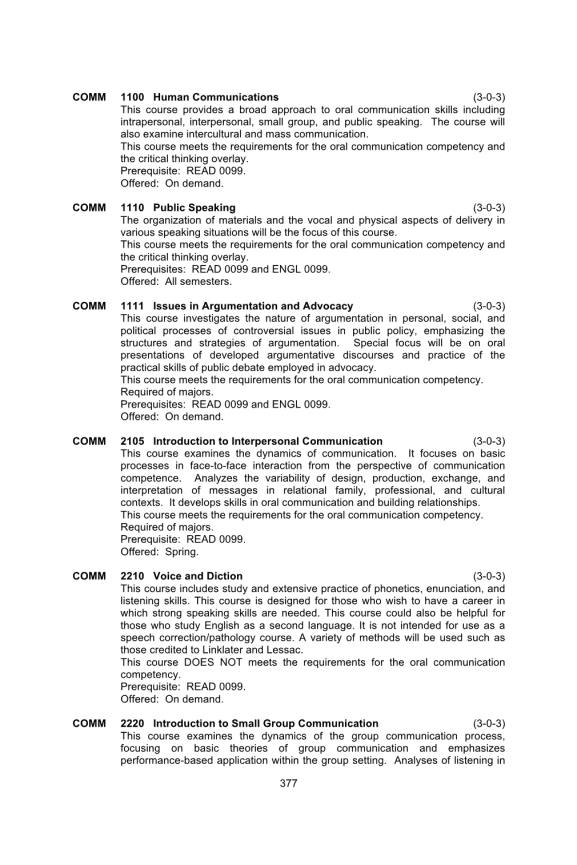 COMM 1100 Human Communications (3-0-3)
This course provides a broad approach to oral communication skills including intrapersonal, interpersonal, small group, and public speaking. The course will also examine intercultural and mass communication.
This course meets the requirements for the oral communication competency and the critical thinking overlay.
Prerequisite: READ 0099.
Offered: On demand.

COMM 1110 Public Speaking (3-0-3)
The organization of materials and the vocal and physical aspects of delivery in various speaking situations will be the focus of this course.
This course meets the requirements for the oral communication competency and the critical thinking overlay.
Prerequisites: READ 0099 and ENGL 0099.
Offered: All semesters.

COMM 1111 Issues in Argumentation and Advocacy (3-0-3)
This course investigates the nature of argumentation in personal, social, and political processes of controversial issues in public policy, emphasizing the structures and strategies of argumentation. Special focus will be on oral presentations of developed argumentative discourses and practice of the practical skills of public debate employed in advocacy.
This course meets the requirements for the oral communication competency.
Required of majors.
Prerequisites: READ 0099 and ENGL 0099.
Offered: On demand.

COMM 2105 Introduction to Interpersonal Communication (3-0-3)
This course examines the dynamics of communication. It focuses on basic processes in face-to-face interaction from the perspective of communication competence. Analyzes the variability of design, production, exchange, and interpretation of messages in relational family, professional, and cultural contexts. It develops skills in oral communication and building relationships.
This course meets the requirements for the oral communication competency.
Required of majors.
Prerequisite: READ 0099.
Offered: Spring.

COMM 2210 Voice and Diction (3-0-3)
This course includes study and extensive practice of phonetics, enunciation, and listening skills. This course is designed for those who wish to have a career in which strong speaking skills are needed. This course could also be helpful for those who study English as a second language. It is not intended for use as a speech correction/pathology course. A variety of methods will be used such as those credited to Linklater and Lessac.
This course DOES NOT meets the requirements for the oral communication competency.
Prerequisite: READ 0099.
Offered: On demand.

COMM 2220 Introduction to Small Group Communication (3-0-3)
This course examines the dynamics of the group communication process, focusing on basic theories of group communication and emphasizes performance-based application within the group setting. Analyses of listening in

377